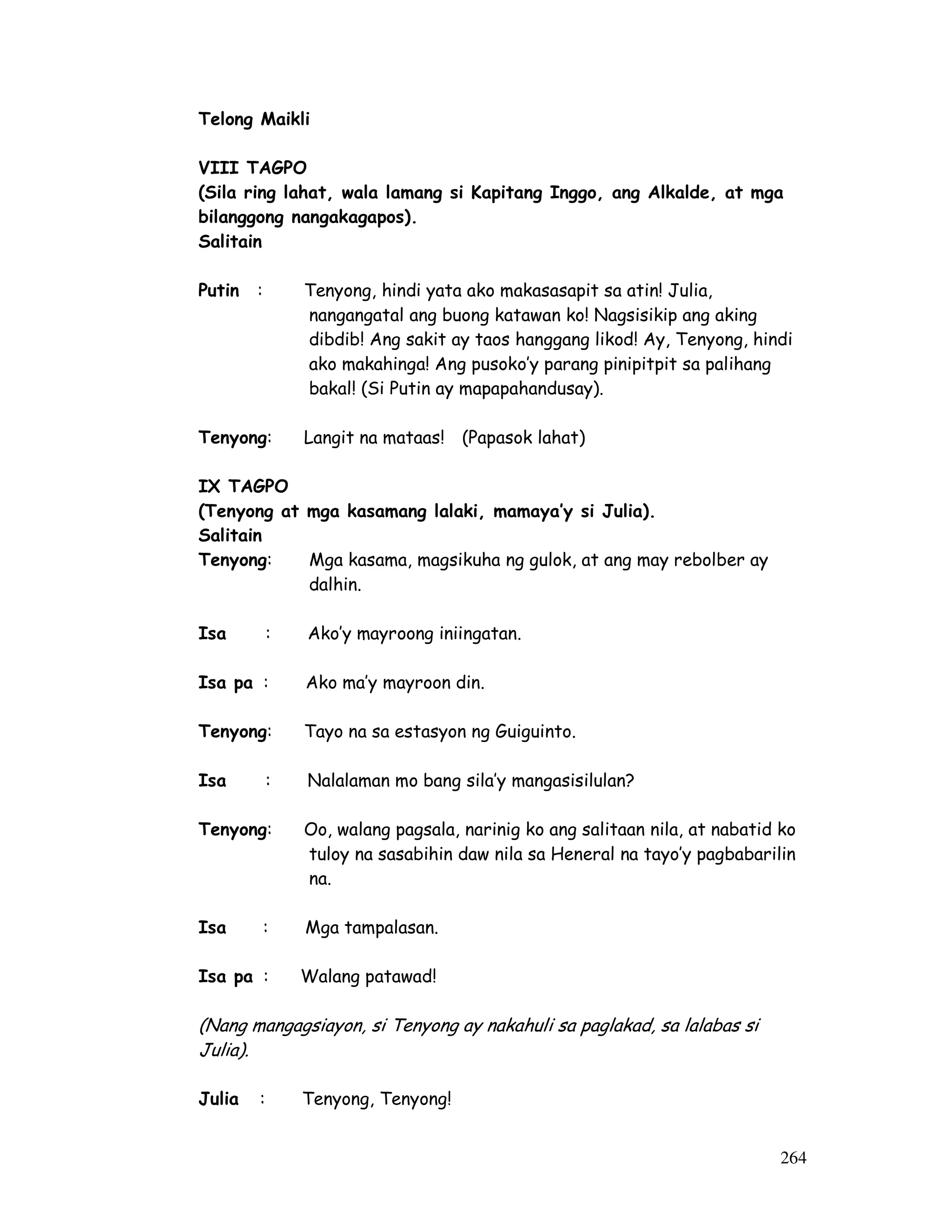 Telong Maikli

VIII TAGPO
(Sila ring lahat, wala lamang si Kapitang Inggo, ang Alkalde, at mga bilanggong nangakagapos).
Salitain

Putin : Tenyong, hindi yata ako makasasapit sa atin! Julia, nangangatal ang buong katawan ko! Nagsisikip ang aking dibdib! Ang sakit ay taos hanggang likod! Ay, Tenyong, hindi ako makahinga! Ang pusoko'y parang pinipitpit sa palihang bakal! (Si Putin ay mapapahandusay).

Tenyong: Langit na mataas! (Papasok lahat)

IX TAGPO
(Tenyong at mga kasamang lalaki, mamaya'y si Julia).
Salitain
Tenyong: Mga kasama, magsikuha ng gulok, at ang may rebolber ay dalhin.

Isa : Ako'y mayroong iniingatan.

Isa pa : Ako ma'y mayroon din.

Tenyong: Tayo na sa estasyon ng Guiguinto.

Isa : Nalalaman mo bang sila'y mangasisilulan?

Tenyong: Oo, walang pagsala, narinig ko ang salitaan nila, at nabatid ko tuloy na sasabihin daw nila sa Heneral na tayo'y pagbabarilin na.

Isa : Mga tampalasan.

Isa pa : Walang patawad!

(Nang mangagsiayon, si Tenyong ay nakahuli sa paglakad, sa lalabas si Julia).

Julia : Tenyong, Tenyong!

264